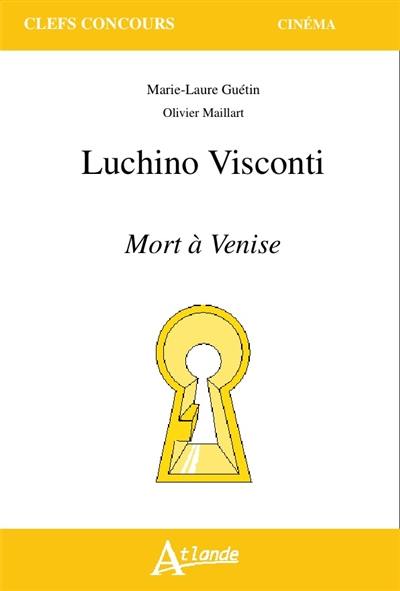 CLEFS CONCOURS

CINÉMA

Marie-Laure Guétin

Olivier Maillart

Luchino Visconti

Mort à Venise

Atlande